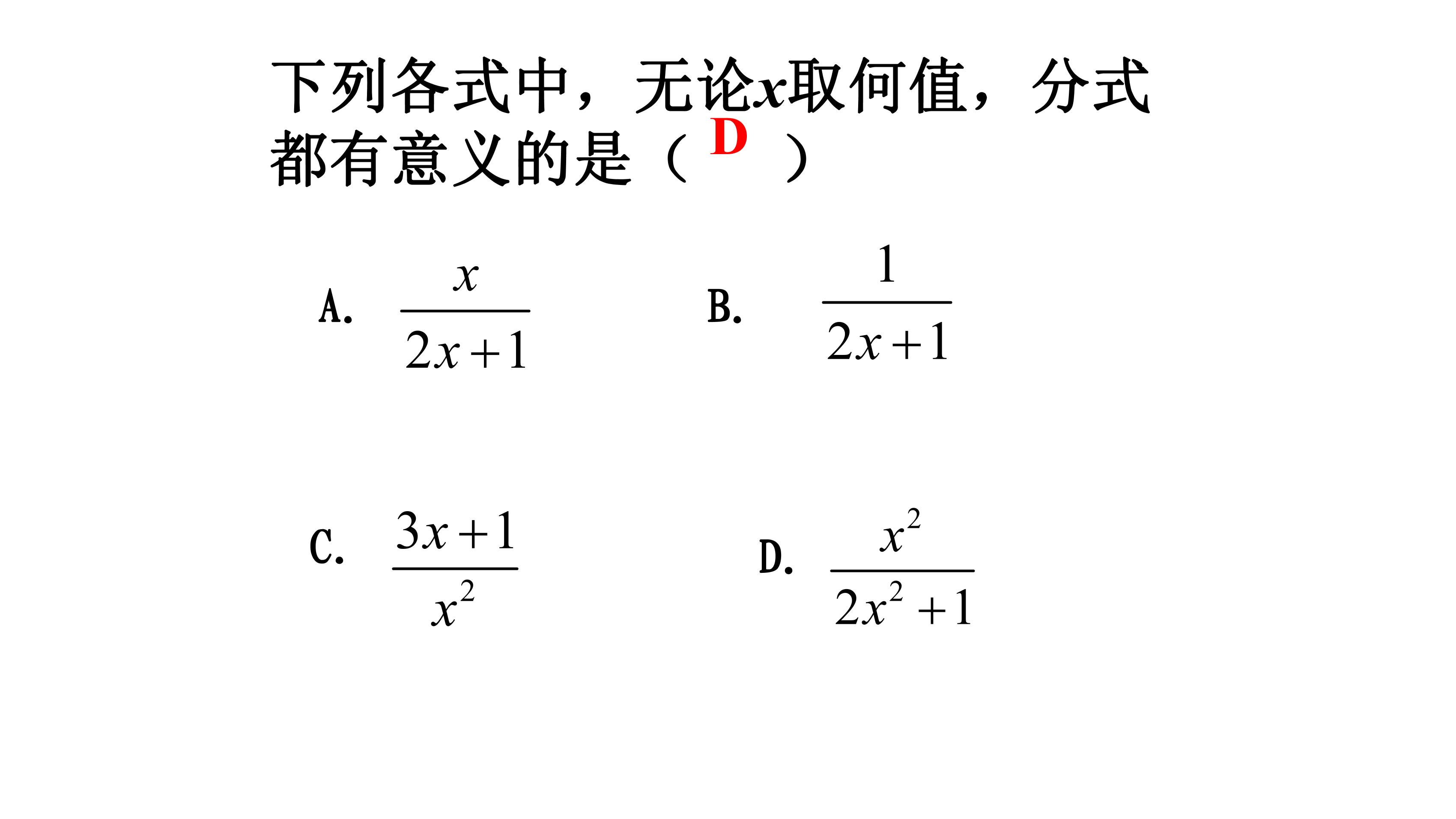 下列各式中，无论$x$取何值，分式都有意义的是（ D ）

A. $\frac{x}{2x+1}$

B. $\frac{1}{2x+1}$

C. $\frac{3x+1}{x^2}$

D. $\frac{x^2}{2x^2+1}$